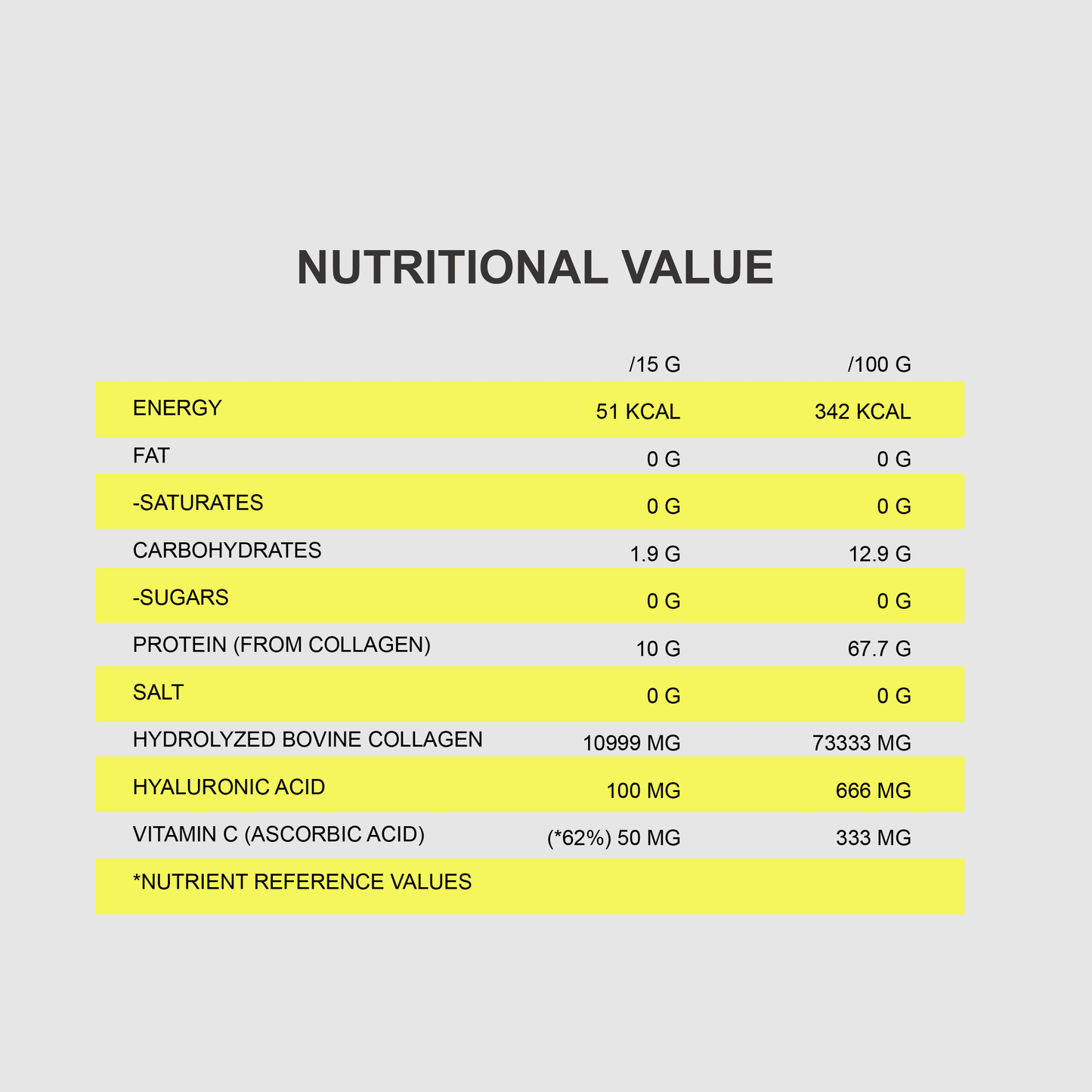 NUTRITIONAL VALUE

|  | /15 G | /100 G |
|---|---|---|
| ENERGY | 51 KCAL | 342 KCAL |
| FAT | 0 G | 0 G |
| -SATURATES | 0 G | 0 G |
| CARBOHYDRATES | 1.9 G | 12.9 G |
| -SUGARS | 0 G | 0 G |
| PROTEIN (FROM COLLAGEN) | 10 G | 67.7 G |
| SALT | 0 G | 0 G |
| HYDROLYZED BOVINE COLLAGEN | 10999 MG | 73333 MG |
| HYALURONIC ACID | 100 MG | 666 MG |
| VITAMIN C (ASCORBIC ACID) | (*62%) 50 MG | 333 MG |
| *NUTRIENT REFERENCE VALUES |  |  |